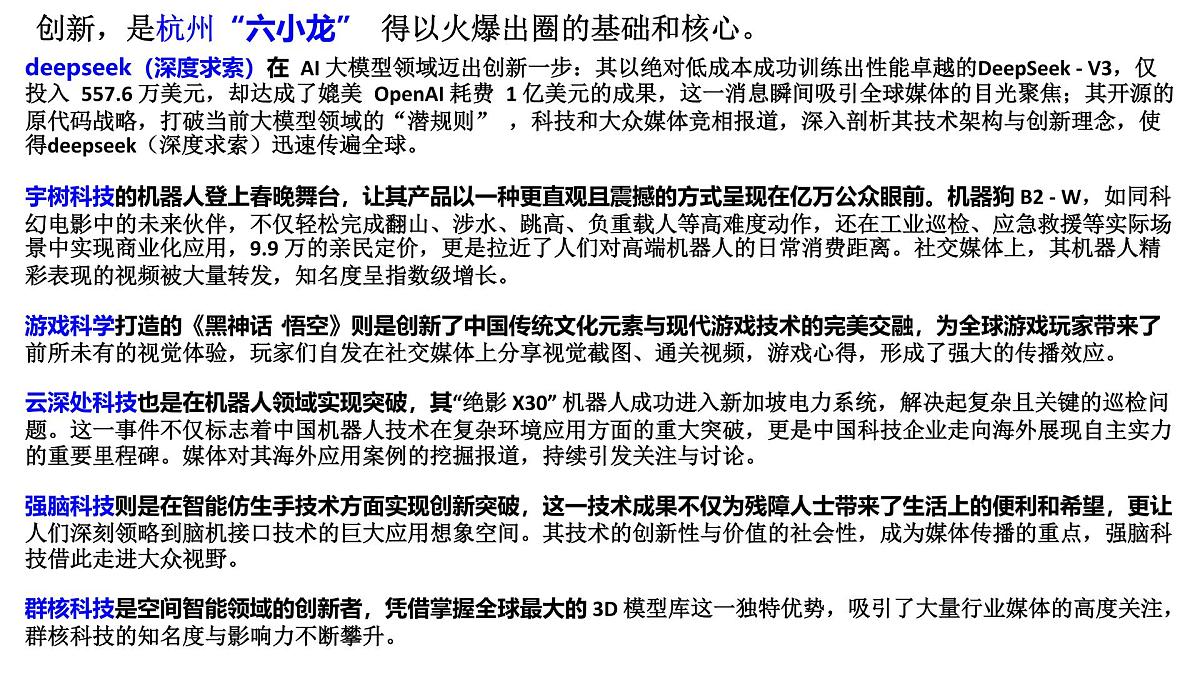 创新，是杭州“六小龙” 得以火爆出圈的基础和核心。

deepseek（深度求索）在 AI 大模型领域迈出创新一步：其以绝对低成本成功训练出性能卓越的DeepSeek - V3，仅投入 557.6 万美元，却达成了媲美 OpenAI 耗费 1 亿美元的成果，这一消息瞬间吸引全球媒体的目光聚焦；其开源的原代码战略，打破当前大模型领域的“潜规则” ，科技和大众媒体竞相报道，深入剖析其技术架构与创新理念，使得deepseek（深度求索）迅速传遍全球。

宇树科技的机器人登上春晚舞台，让其产品以一种更直观且震撼的方式呈现在亿万公众眼前。机器狗 B2 - W，如同科幻电影中的未来伙伴，不仅轻松完成翻山、涉水、跳高、负重载人等高难度动作，还在工业巡检、应急救援等实际场景中实现商业化应用，9.9 万的亲民定价，更是拉近了人们对高端机器人的日常消费距离。社交媒体上，其机器人精彩表现的视频被大量转发，知名度呈指数级增长。

游戏科学打造的《黑神话 悟空》则是创新了中国传统文化元素与现代游戏技术的完美交融，为全球游戏玩家带来了前所未有的视觉体验，玩家们自发在社交媒体上分享视觉截图、通关视频，游戏心得，形成了强大的传播效应。

云深处科技也是在机器人领域实现突破，其“绝影 X30” 机器人成功进入新加坡电力系统，解决起复杂且关键的巡检问题。这一事件不仅标志着中国机器人技术在复杂环境应用方面的重大突破，更是中国科技企业走向海外展现自主实力的重要里程碑。媒体对其海外应用案例的挖掘报道，持续引发关注与讨论。

强脑科技则是在智能仿生手技术方面实现创新突破，这一技术成果不仅为残障人士带来了生活上的便利和希望，更让人们深刻领略到脑机接口技术的巨大应用想象空间。其技术的创新性与价值的社会性，成为媒体传播的重点，强脑科技借此走进大众视野。

群核科技是空间智能领域的创新者，凭借掌握全球最大的 3D 模型库这一独特优势，吸引了大量行业媒体的高度关注，群核科技的知名度与影响力不断攀升。